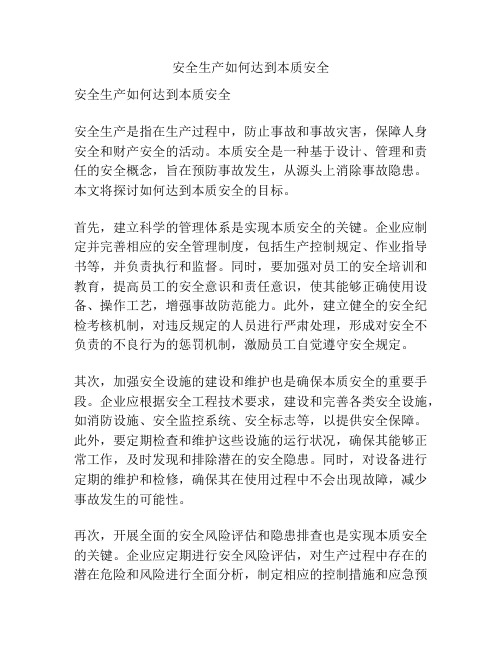 安全生产如何达到本质安全

安全生产如何达到本质安全

安全生产是指在生产过程中，防止事故和事故灾害，保障人身安全和财产安全的活动。本质安全是一种基于设计、管理和责任的安全概念，旨在预防事故发生，从源头上消除事故隐患。本文将探讨如何达到本质安全的目标。

首先，建立科学的管理体系是实现本质安全的关键。企业应制定并完善相应的安全管理制度，包括生产控制规定、作业指导书等，并负责执行和监督。同时，要加强对员工的安全培训和教育，提高员工的安全意识和责任意识，使其能够正确使用设备、操作工艺，增强事故防范能力。此外，建立健全的安全纪检考核机制，对违反规定的人员进行严肃处理，形成对安全不负责的不良行为的惩罚机制，激励员工自觉遵守安全规定。

其次，加强安全设施的建设和维护也是确保本质安全的重要手段。企业应根据安全工程技术要求，建设和完善各类安全设施，如消防设施、安全监控系统、安全标志等，以提供安全保障。此外，要定期检查和维护这些设施的运行状况，确保其能够正常工作，及时发现和排除潜在的安全隐患。同时，对设备进行定期的维护和检修，确保其在使用过程中不会出现故障，减少事故发生的可能性。

再次，开展全面的安全风险评估和隐患排查也是实现本质安全的关键。企业应定期进行安全风险评估，对生产过程中存在的潜在危险和风险进行全面分析，制定相应的控制措施和应急预